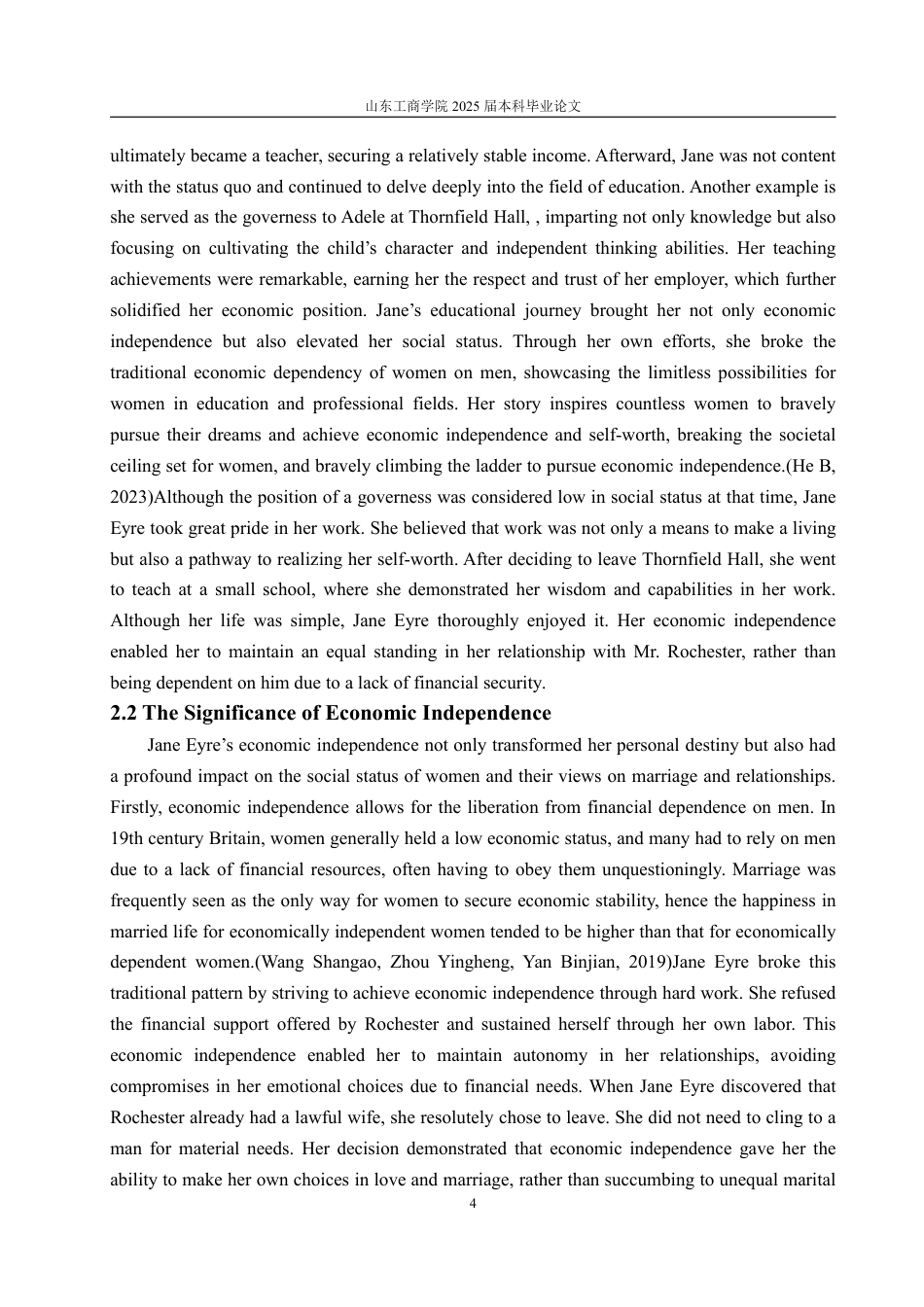 山东工商学院 2025 届本科毕业论文

ultimately became a teacher, securing a relatively stable income. Afterward, Jane was not content with the status quo and continued to delve deeply into the field of education. Another example is she served as the governess to Adele at Thornfield Hall, , imparting not only knowledge but also focusing on cultivating the child’s character and independent thinking abilities. Her teaching achievements were remarkable, earning her the respect and trust of her employer, which further solidified her economic position. Jane’s educational journey brought her not only economic independence but also elevated her social status. Through her own efforts, she broke the traditional economic dependency of women on men, showcasing the limitless possibilities for women in education and professional fields. Her story inspires countless women to bravely pursue their dreams and achieve economic independence and self-worth, breaking the societal ceiling set for women, and bravely climbing the ladder to pursue economic independence.(He B, 2023)Although the position of a governess was considered low in social status at that time, Jane Eyre took great pride in her work. She believed that work was not only a means to make a living but also a pathway to realizing her self-worth. After deciding to leave Thornfield Hall, she went to teach at a small school, where she demonstrated her wisdom and capabilities in her work. Although her life was simple, Jane Eyre thoroughly enjoyed it. Her economic independence enabled her to maintain an equal standing in her relationship with Mr. Rochester, rather than being dependent on him due to a lack of financial security.

2.2 The Significance of Economic Independence

Jane Eyre’s economic independence not only transformed her personal destiny but also had a profound impact on the social status of women and their views on marriage and relationships. Firstly, economic independence allows for the liberation from financial dependence on men. In 19th century Britain, women generally held a low economic status, and many had to rely on men due to a lack of financial resources, often having to obey them unquestioningly. Marriage was frequently seen as the only way for women to secure economic stability, hence the happiness in married life for economically independent women tended to be higher than that for economically dependent women.(Wang Shangao, Zhou Yingheng, Yan Binjian, 2019)Jane Eyre broke this traditional pattern by striving to achieve economic independence through hard work. She refused the financial support offered by Rochester and sustained herself through her own labor. This economic independence enabled her to maintain autonomy in her relationships, avoiding compromises in her emotional choices due to financial needs. When Jane Eyre discovered that Rochester already had a lawful wife, she resolutely chose to leave. She did not need to cling to a man for material needs. Her decision demonstrated that economic independence gave her the ability to make her own choices in love and marriage, rather than succumbing to unequal marital

4